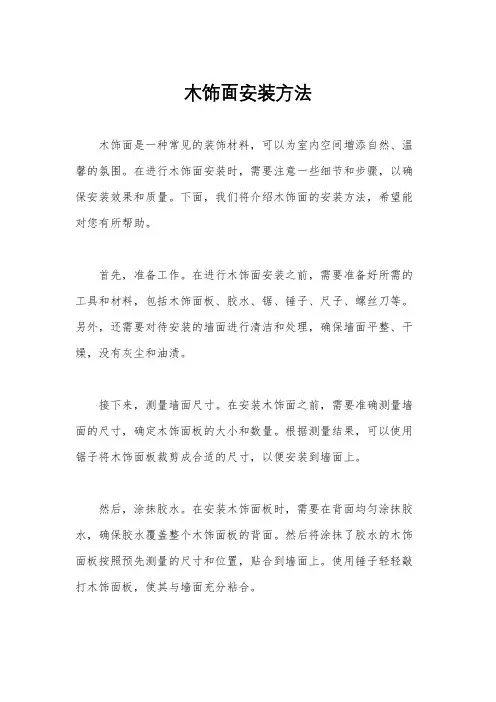 木饰面安装方法

木饰面是一种常见的装饰材料，可以为室内空间增添自然、温馨的氛围。在进行木饰面安装时，需要注意一些细节和步骤，以确保安装效果和质量。下面，我们将介绍木饰面的安装方法，希望能对您有所帮助。

首先，准备工作。在进行木饰面安装之前，需要准备好所需的工具和材料，包括木饰面板、胶水、锯、锤子、尺子、螺丝刀等。另外，还需要对待安装的墙面进行清洁和处理，确保墙面平整、干燥，没有灰尘和油渍。

接下来，测量墙面尺寸。在安装木饰面之前，需要准确测量墙面的尺寸，确定木饰面板的大小和数量。根据测量结果，可以使用锯子将木饰面板裁剪成合适的尺寸，以便安装到墙面上。

然后，涂抹胶水。在安装木饰面板时，需要在背面均匀涂抹胶水，确保胶水覆盖整个木饰面板的背面。然后将涂抹了胶水的木饰面板按照预先测量的尺寸和位置，贴合到墙面上。使用锤子轻轻敲打木饰面板，使其与墙面充分粘合。